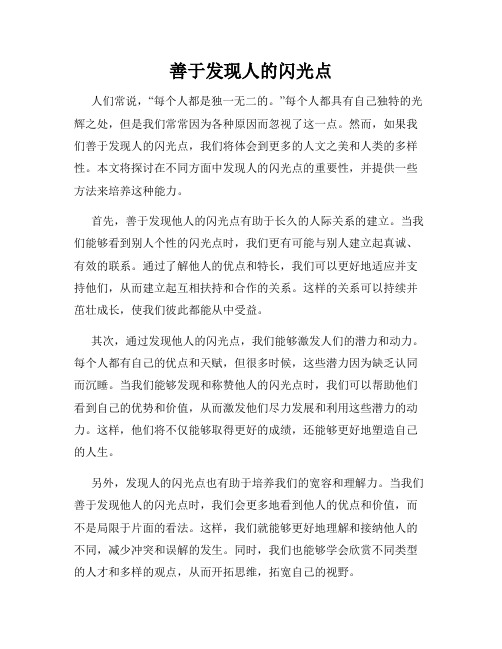 善于发现人的闪光点

人们常说，“每个人都是独一无二的。”每个人都具有自己独特的光辉之处，但是我们常常因为各种原因而忽视了这一点。然而，如果我们善于发现人的闪光点，我们将体会到更多的人文之美和人类的多样性。本文将探讨在不同方面中发现人的闪光点的重要性，并提供一些方法来培养这种能力。

首先，善于发现他人的闪光点有助于长久的人际关系的建立。当我们能够看到别人个性的闪光点时，我们更有可能与别人建立起真诚、有效的联系。通过了解他人的优点和特长，我们可以更好地适应并支持他们，从而建立起互相扶持和合作的关系。这样的关系可以持续并茁壮成长，使我们彼此都能从中受益。

其次，通过发现他人的闪光点，我们能够激发人们的潜力和动力。每个人都有自己的优点和天赋，但很多时候，这些潜力因为缺乏认同而沉睡。当我们能够发现和称赞他人的闪光点时，我们可以帮助他们看到自己的优势和价值，从而激发他们尽力发展和利用这些潜力的动力。这样，他们将不仅能够取得更好的成绩，还能够更好地塑造自己的人生。

另外，发现人的闪光点也有助于培养我们的宽容和理解力。当我们善于发现他人的闪光点时，我们会更多地看到他人的优点和价值，而不是局限于片面的看法。这样，我们就能够更好地理解和接纳他人的不同，减少冲突和误解的发生。同时，我们也能够学会欣赏不同类型的人才和多样的观点，从而开拓思维，拓宽自己的视野。